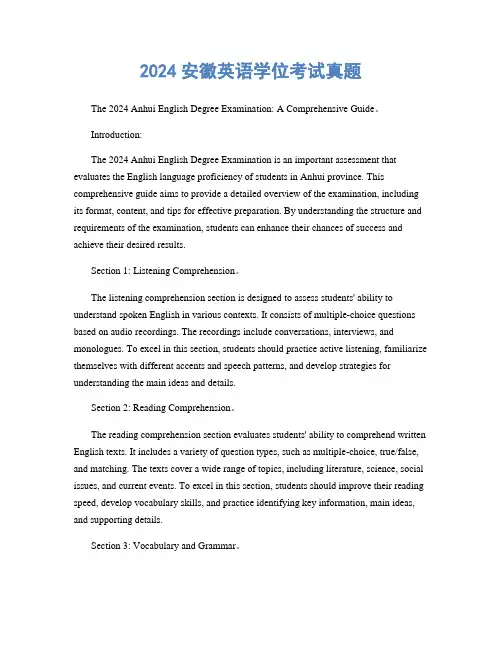 2024 安徽英语学位考试真题

The 2024 Anhui English Degree Examination: A Comprehensive Guide。

Introduction:

The 2024 Anhui English Degree Examination is an important assessment that evaluates the English language proficiency of students in Anhui province. This comprehensive guide aims to provide a detailed overview of the examination, including its format, content, and tips for effective preparation. By understanding the structure and requirements of the examination, students can enhance their chances of success and achieve their desired results.

Section 1: Listening Comprehension。

The listening comprehension section is designed to assess students' ability to understand spoken English in various contexts. It consists of multiple-choice questions based on audio recordings. The recordings include conversations, interviews, and monologues. To excel in this section, students should practice active listening, familiarize themselves with different accents and speech patterns, and develop strategies for understanding the main ideas and details.

Section 2: Reading Comprehension。

The reading comprehension section evaluates students' ability to comprehend written English texts. It includes a variety of question types, such as multiple-choice, true/false, and matching. The texts cover a wide range of topics, including literature, science, social issues, and current events. To excel in this section, students should improve their reading speed, develop vocabulary skills, and practice identifying key information, main ideas, and supporting details.

Section 3: Vocabulary and Grammar。